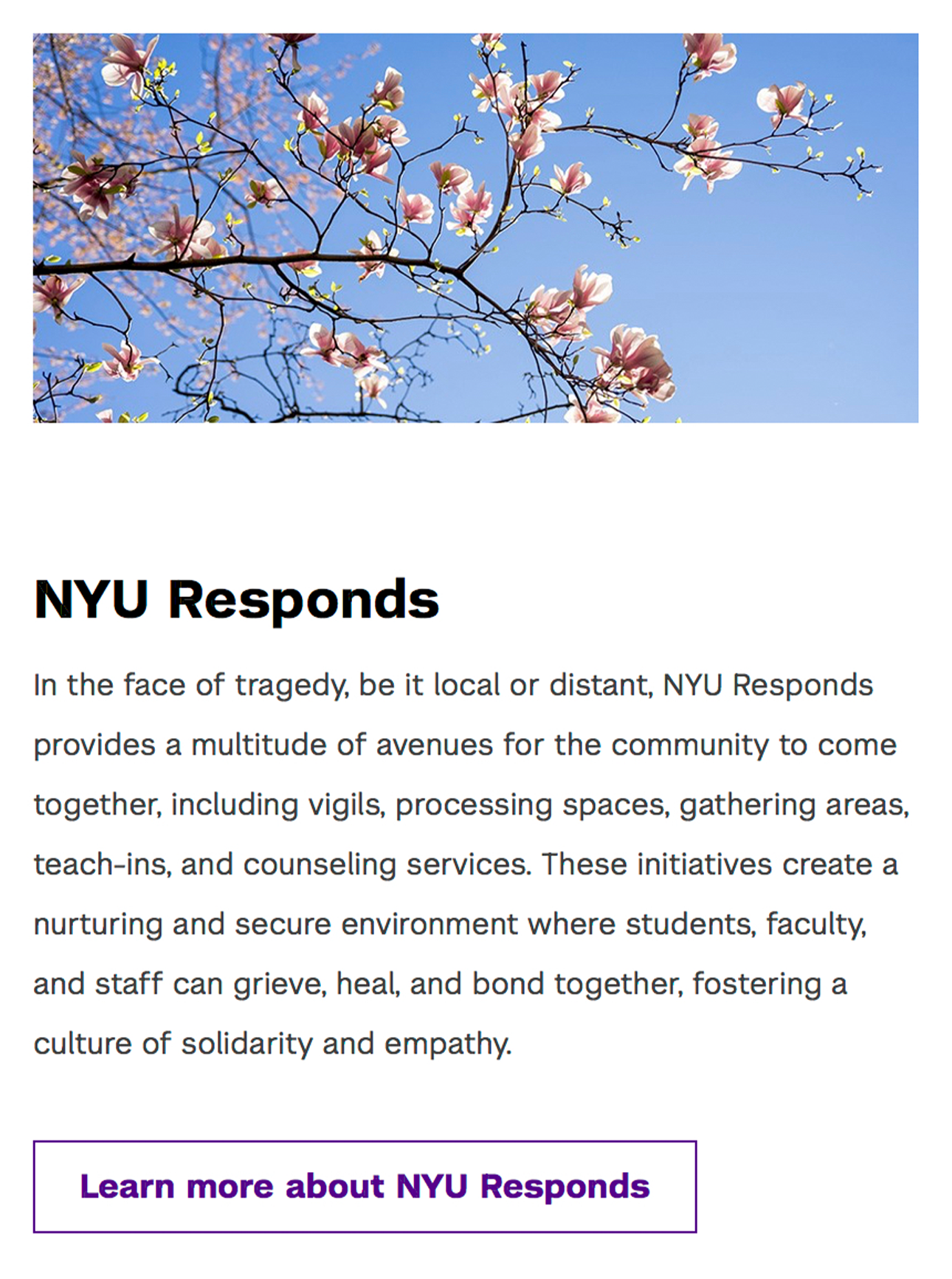 NYU Responds

In the face of tragedy, be it local or distant, NYU Responds provides a multitude of avenues for the community to come together, including vigils, processing spaces, gathering areas, teach-ins, and counseling services. These initiatives create a nurturing and secure environment where students, faculty, and staff can grieve, heal, and bond together, fostering a culture of solidarity and empathy.

Learn more about NYU Responds